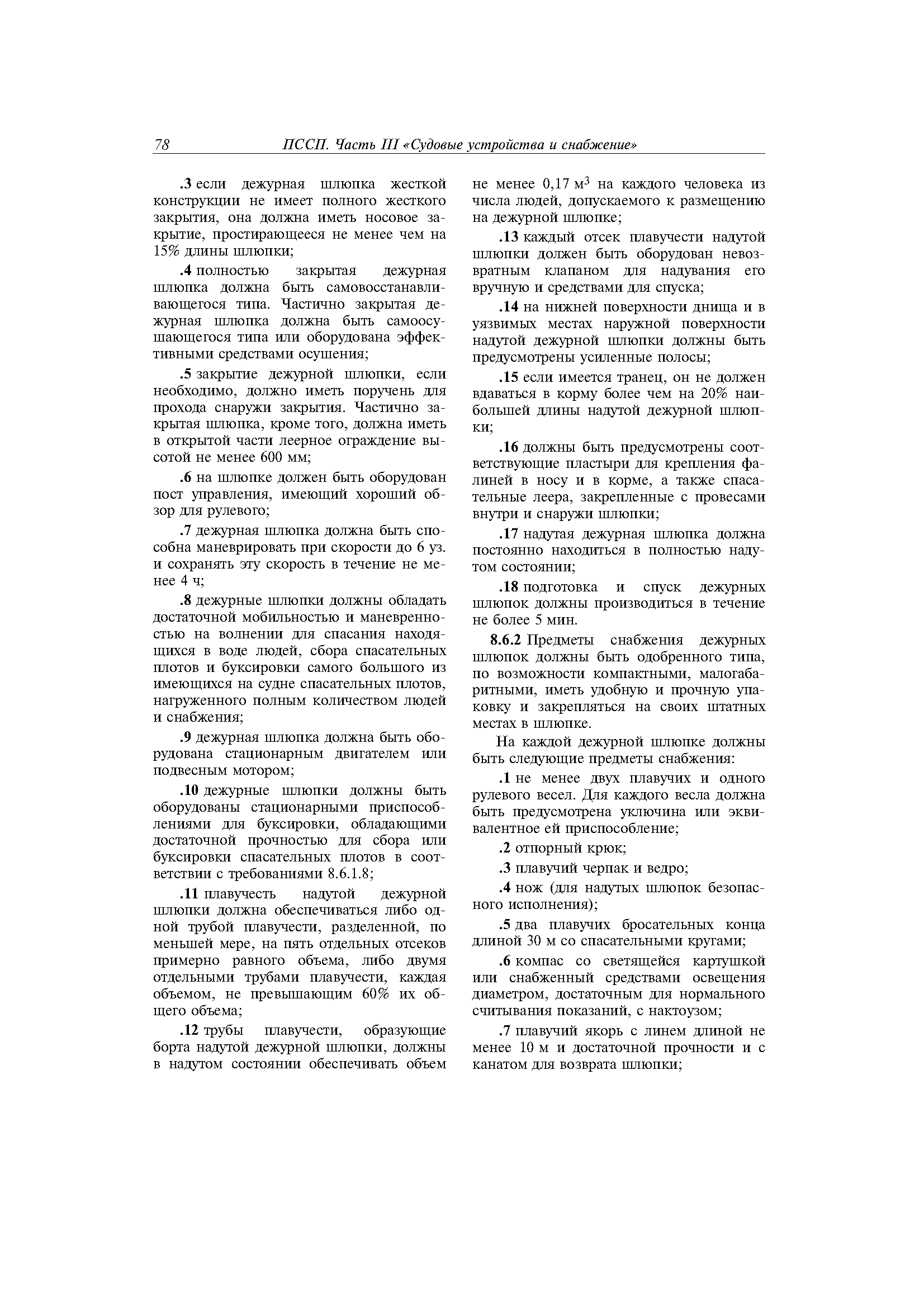 78 ПССП. Часть III «Судовые устройства и снабжение»

.3 если дежурная шлюпка жесткой конструкции не имеет полного жесткого закрытия, она должна иметь носовое закрытие, простирающееся не менее чем на 15% длины шлюпки;

.4 полностью закрытая дежурная шлюпка должна быть самовосстанавливающегося типа. Частично закрытая дежурная шлюпка должна быть самоосушающегося типа или оборудована эффективными средствами осушения;

.5 закрытие дежурной шлюпки, если необходимо, должно иметь поручень для прохода снаружи закрытия. Частично закрытая шлюпка, кроме того, должна иметь в открытой части леерное ограждение высотой не менее 600 мм;

.6 на шлюпке должен быть оборудован пост управления, имеющий хороший обзор для рулевого;

.7 дежурная шлюпка должна быть способна маневрировать при скорости до 6 уз. и сохранять эту скорость в течение не менее 4 ч;

.8 дежурные шлюпки должны обладать достаточной мобильностью и маневренностью на волнении для спасания находящихся в воде людей, сбора спасательных плотов и буксировки самого большого из имеющихся на судне спасательных плотов, нагруженного полным количеством людей и снабжения;

.9 дежурная шлюпка должна быть оборудована стационарным двигателем или подвесным мотором;

.10 дежурные шлюпки должны быть оборудованы стационарными приспособлениями для буксировки, обладающими достаточной прочностью для сбора или буксировки спасательных плотов в соответствии с требованиями 8.6.1.8;

.11 плавучесть надутой дежурной шлюпки должна обеспечиваться либо одной трубой плавучести, разделенной, по меньшей мере, на пять отдельных отсеков примерно равного объема, либо двумя отдельными трубами плавучести, каждая объемом, не превышающим 60% их общего объема;

.12 трубы плавучести, образующие борта надутой дежурной шлюпки, должны в надутом состоянии обеспечивать объем не менее 0,17 м$^3$ на каждого человека из числа людей, допускаемого к размещению на дежурной шлюпке;

.13 каждый отсек плавучести надутой шлюпки должен быть оборудован невозвратным клапаном для надувания его вручную и средствами для спуска;

.14 на нижней поверхности днища и в уязвимых местах наружной поверхности надутой дежурной шлюпки должны быть предусмотрены усиленные полосы;

.15 если имеется транец, он не должен вдаваться в корму более чем на 20% наибольшей длины надутой дежурной шлюпки;

.16 должны быть предусмотрены соответствующие пластыри для крепления фалиней в носу и в корме, а также спасательные леера, закрепленные с провесами внутри и снаружи шлюпки;

.17 надутая дежурная шлюпка должна постоянно находиться в полностью надутом состоянии;

.18 подготовка и спуск дежурных шлюпок должны производиться в течение не более 5 мин.

8.6.2 Предметы снабжения дежурных шлюпок должны быть одобренного типа, по возможности компактными, малогабаритными, иметь удобную и прочную упаковку и закрепляться на своих штатных местах в шлюпке.

На каждой дежурной шлюпке должны быть следующие предметы снабжения:

.1 не менее двух плавучих и одного рулевого весел. Для каждого весла должна быть предусмотрена уключина или эквивалентное ей приспособление;

.2 отпорный крюк;

.3 плавучий черпак и ведро;

.4 нож (для надутых шлюпок безопасного исполнения);

.5 два плавучих бросательных конца длиной 30 м со спасательными кругами;

.6 компас со светящейся картушкой или снабженный средствами освещения диаметром, достаточным для нормального считывания показаний, с нактоузом;

.7 плавучий якорь с линем длиной не менее 10 м и достаточной прочности и с канатом для возврата шлюпки;